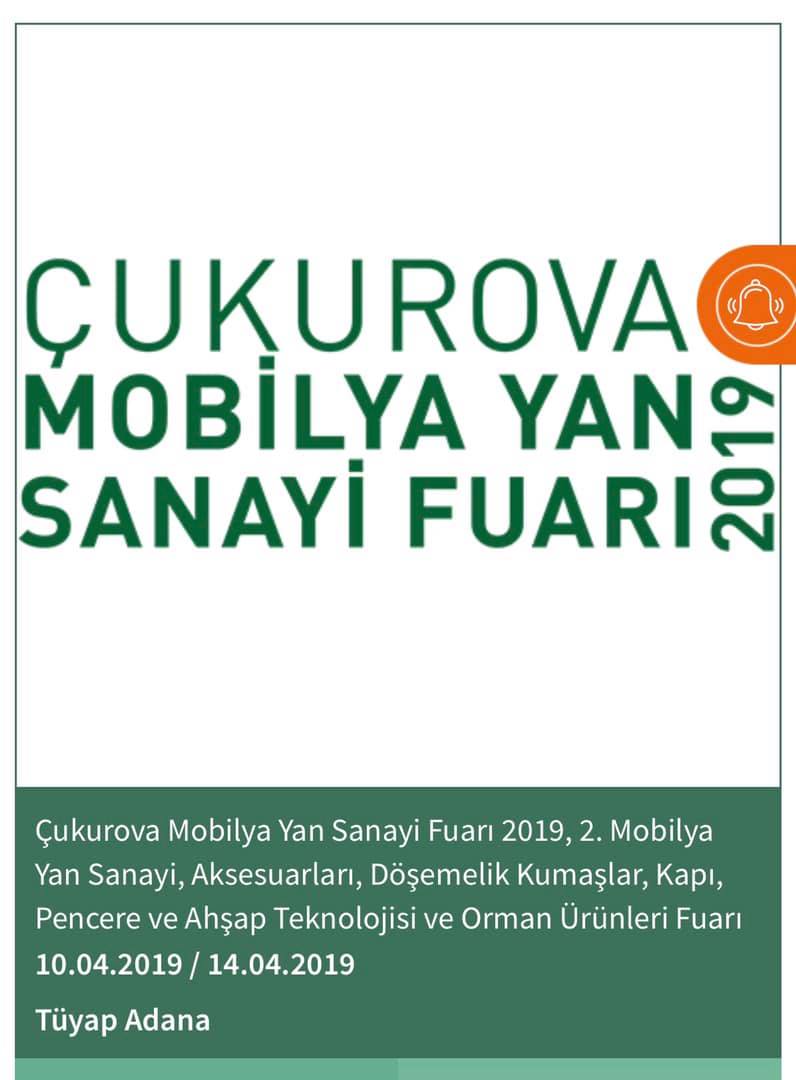 ÇUKUROVA
MOBİLYA YAN
SANAYİ FUARI
2019

Çukurova Mobilya Yan Sanayi Fuarı 2019, 2. Mobilya Yan Sanayi, Aksesuarları, Döşemelik Kumaşlar, Kapı, Pencere ve Ahşap Teknolojisi ve Orman Ürünleri Fuarı
10.04.2019 / 14.04.2019

Tüyap Adana